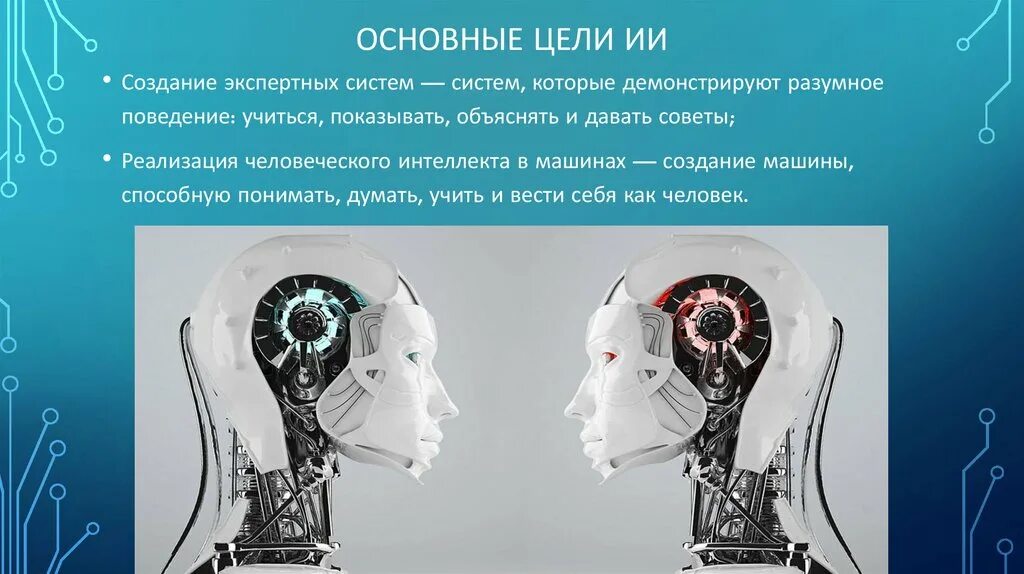 ОСНОВНЫЕ ЦЕЛИ ИИ

• Создание экспертных систем — систем, которые демонстрируют разумное поведение: учиться, показывать, объяснять и давать советы;

• Реализация человеческого интеллекта в машинах — создание машины, способную понимать, думать, учить и вести себя как человек.